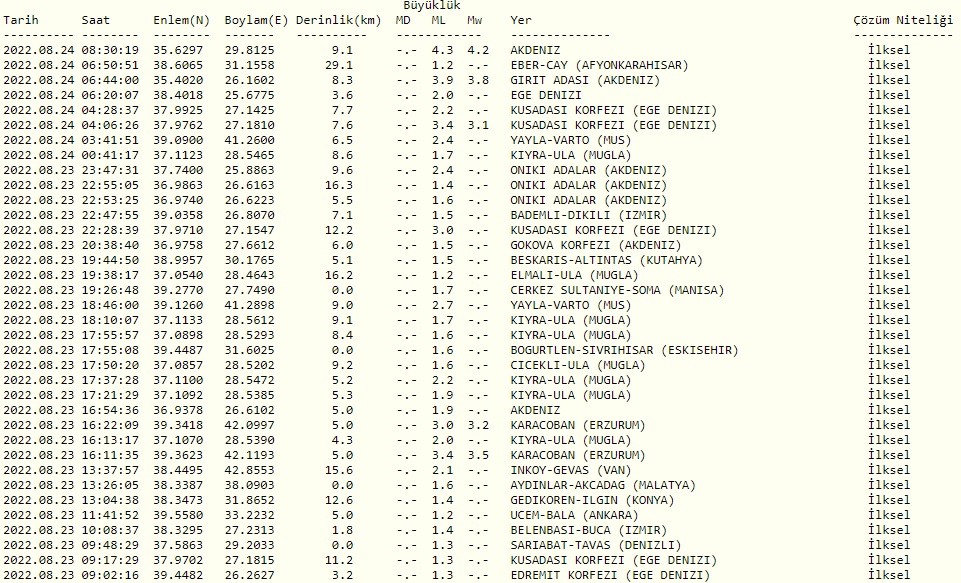 Büyüklük

| Tarih | Saat | Enlem(N) | Boylam(E) | Derinlik(km) | MD | ML | Mw | Yer | Çözüm Niteliği |
|---|---|---|---|---|---|---|---|---|---|
| 2022.08.24 | 08:30:19 | 35.6297 | 29.8125 | 9.1 | -.- | 4.3 | 4.2 | AKDENIZ | İlksel |
| 2022.08.24 | 06:50:51 | 38.6065 | 31.1558 | 29.1 | -.- | 1.2 | -.- | EBER-CAY (AFYONKARAHISAR) | İlksel |
| 2022.08.24 | 06:44:00 | 35.4020 | 26.1602 | 8.3 | -.- | 3.9 | 3.8 | GIRIT ADASI (AKDENIZ) | İlksel |
| 2022.08.24 | 06:20:07 | 38.4018 | 25.6775 | 3.6 | -.- | 2.0 | -.- | EGE DENIZI | İlksel |
| 2022.08.24 | 04:28:37 | 37.9925 | 27.1425 | 7.7 | -.- | 2.2 | -.- | KUSADASI KORFEZI (EGE DENIZI) | İlksel |
| 2022.08.24 | 04:06:26 | 37.9762 | 27.1810 | 7.6 | -.- | 3.4 | 3.1 | KUSADASI KORFEZI (EGE DENIZI) | İlksel |
| 2022.08.24 | 03:41:51 | 39.0900 | 41.2600 | 6.5 | -.- | 2.4 | -.- | YAYLA-VARTO (MUS) | İlksel |
| 2022.08.24 | 00:41:17 | 37.1123 | 28.5465 | 8.6 | -.- | 1.7 | -.- | KIYRA-ULA (MUGLA) | İlksel |
| 2022.08.23 | 23:47:31 | 37.7400 | 25.8863 | 9.6 | -.- | 2.4 | -.- | ONIKI ADALAR (AKDENIZ) | İlksel |
| 2022.08.23 | 22:55:05 | 36.9863 | 26.6163 | 16.3 | -.- | 1.4 | -.- | ONIKI ADALAR (AKDENIZ) | İlksel |
| 2022.08.23 | 22:53:25 | 36.9740 | 26.6223 | 5.5 | -.- | 1.6 | -.- | ONIKI ADALAR (AKDENIZ) | İlksel |
| 2022.08.23 | 22:47:55 | 39.0358 | 26.8070 | 7.1 | -.- | 1.5 | -.- | BADEMLI-DIKILI (IZMIR) | İlksel |
| 2022.08.23 | 22:28:39 | 37.9710 | 27.1547 | 12.2 | -.- | 3.0 | -.- | KUSADASI KORFEZI (EGE DENIZI) | İlksel |
| 2022.08.23 | 20:38:40 | 36.9758 | 27.6612 | 6.0 | -.- | 1.5 | -.- | GOKOVA KORFEZI (AKDENIZ) | İlksel |
| 2022.08.23 | 19:44:50 | 38.9957 | 30.1765 | 5.1 | -.- | 1.5 | -.- | BESKARIS-ALTINTAS (KUTAHYA) | İlksel |
| 2022.08.23 | 19:38:17 | 37.0540 | 28.4643 | 16.2 | -.- | 1.2 | -.- | ELMALI-ULA (MUGLA) | İlksel |
| 2022.08.23 | 19:26:48 | 39.2770 | 27.7490 | 0.0 | -.- | 1.7 | -.- | CERKEZ SULTANIYE-SOMA (MANISA) | İlksel |
| 2022.08.23 | 18:46:00 | 39.1260 | 41.2898 | 9.0 | -.- | 2.7 | -.- | YAYLA-VARTO (MUS) | İlksel |
| 2022.08.23 | 18:10:07 | 37.1133 | 28.5612 | 9.1 | -.- | 1.7 | -.- | KIYRA-ULA (MUGLA) | İlksel |
| 2022.08.23 | 17:55:57 | 37.0898 | 28.5293 | 8.4 | -.- | 1.6 | -.- | KIYRA-ULA (MUGLA) | İlksel |
| 2022.08.23 | 17:55:08 | 39.4487 | 31.6025 | 0.0 | -.- | 1.6 | -.- | BOGURTLEN-SIVRIHISAR (ESKISEHIR) | İlksel |
| 2022.08.23 | 17:50:20 | 37.0857 | 28.5202 | 9.2 | -.- | 1.6 | -.- | CICEKLI-ULA (MUGLA) | İlksel |
| 2022.08.23 | 17:37:28 | 37.1100 | 28.5472 | 5.2 | -.- | 2.2 | -.- | KIYRA-ULA (MUGLA) | İlksel |
| 2022.08.23 | 17:21:29 | 37.1092 | 28.5385 | 5.3 | -.- | 1.9 | -.- | KIYRA-ULA (MUGLA) | İlksel |
| 2022.08.23 | 16:54:36 | 36.9378 | 26.6102 | 5.0 | -.- | 1.9 | -.- | AKDENIZ | İlksel |
| 2022.08.23 | 16:22:09 | 39.3418 | 42.0997 | 5.0 | -.- | 3.0 | 3.2 | KARACOBAN (ERZURUM) | İlksel |
| 2022.08.23 | 16:13:17 | 37.1070 | 28.5390 | 4.3 | -.- | 2.0 | -.- | KIYRA-ULA (MUGLA) | İlksel |
| 2022.08.23 | 16:11:35 | 39.3623 | 42.1193 | 5.0 | -.- | 3.4 | 3.5 | KARACOBAN (ERZURUM) | İlksel |
| 2022.08.23 | 13:37:57 | 38.4495 | 42.8553 | 15.6 | -.- | 2.1 | -.- | INKOY-GEVAS (VAN) | İlksel |
| 2022.08.23 | 13:26:05 | 38.3387 | 38.0903 | 0.0 | -.- | 1.6 | -.- | AYDINLAR-AKCADAG (MALATYA) | İlksel |
| 2022.08.23 | 13:04:38 | 38.3473 | 31.8652 | 12.6 | -.- | 1.4 | -.- | GEDIKOREN-ILGIN (KONYA) | İlksel |
| 2022.08.23 | 11:41:52 | 39.5580 | 33.2232 | 5.0 | -.- | 1.2 | -.- | UCEM-BALA (ANKARA) | İlksel |
| 2022.08.23 | 10:08:37 | 38.3295 | 27.2313 | 1.8 | -.- | 1.4 | -.- | BELENBASI-BUCA (IZMIR) | İlksel |
| 2022.08.23 | 09:48:29 | 37.5863 | 29.2033 | 0.0 | -.- | 1.3 | -.- | SARIABAT-TAVAS (DENIZLI) | İlksel |
| 2022.08.23 | 09:17:29 | 37.9702 | 27.1815 | 11.2 | -.- | 1.3 | -.- | KUSADASI KORFEZI (EGE DENIZI) | İlksel |
| 2022.08.23 | 09:02:16 | 39.4482 | 26.2627 | 3.2 | -.- | 1.3 | -.- | EDREMIT KORFEZI (EGE DENIZI) | İlksel |